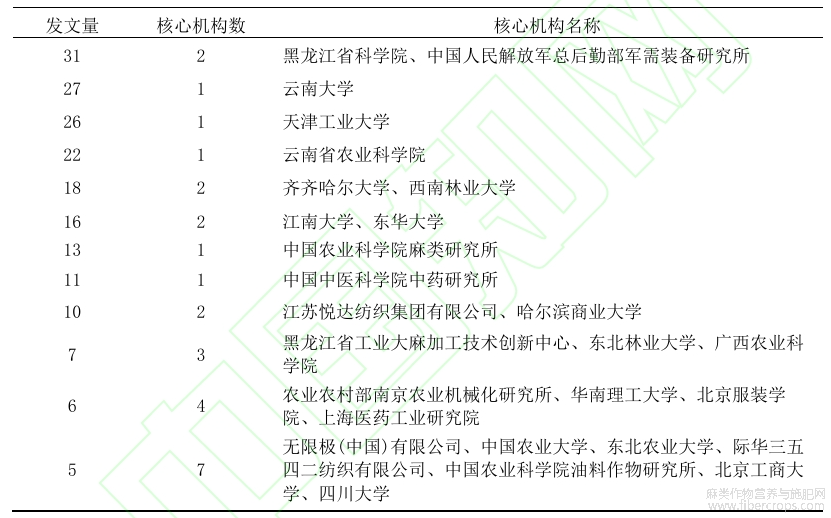 | 发文量 | 核心机构数 | 核心机构名称 |
|---|---|---|
| 31 | 2 | 黑龙江省科学院、中国人民解放军总后勤部军需装备研究所 |
| 27 | 1 | 云南大学 |
| 26 | 1 | 天津工业大学 |
| 22 | 1 | 云南省农业科学院 |
| 18 | 2 | 齐齐哈尔大学、西南林业大学 |
| 16 | 2 | 江南大学、东华大学 |
| 13 | 1 | 中国农业科学院麻类研究所 |
| 11 | 1 | 中国中医科学院中药研究所 |
| 10 | 2 | 江苏悦达纺织集团有限公司、哈尔滨商业大学 |
| 7 | 3 | 黑龙江省工业大麻加工技术创新中心、东北林业大学、广西农业科学院 |
| 6 | 4 | 农业农村部南京农业机械化研究所、华南理工大学、北京服装学院、上海医药工业研究院 |
| 5 | 7 | 无限极(中国)有限公司、中国农业大学、东北农业大学、际华三五四二纺织有限公司、中国农业科学院油料作物研究所、北京工商大学、四川大学 |

麻类作物营养与施肥网
www.fibercrops.com